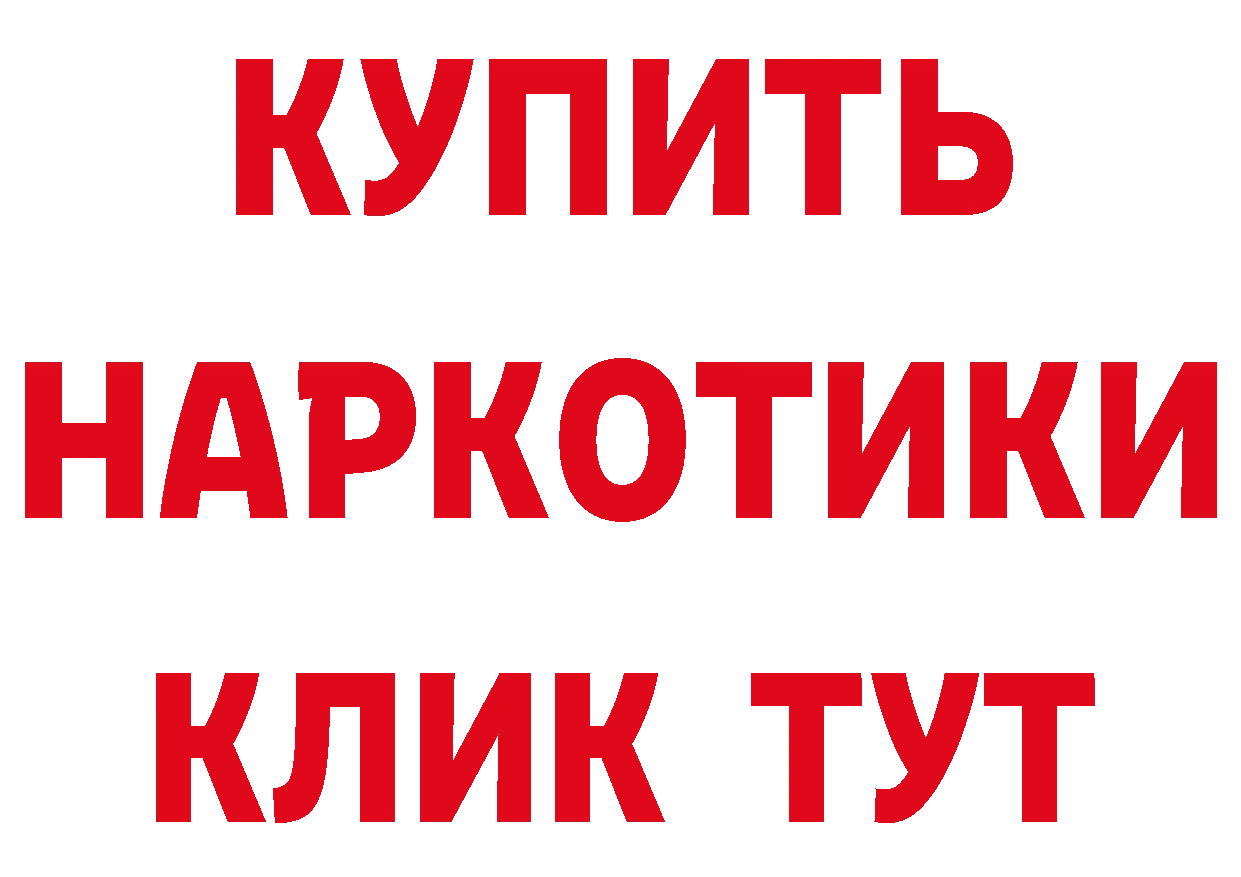 КУПИТЬ
НАРКОТИКИ
КЛИК ТУТ